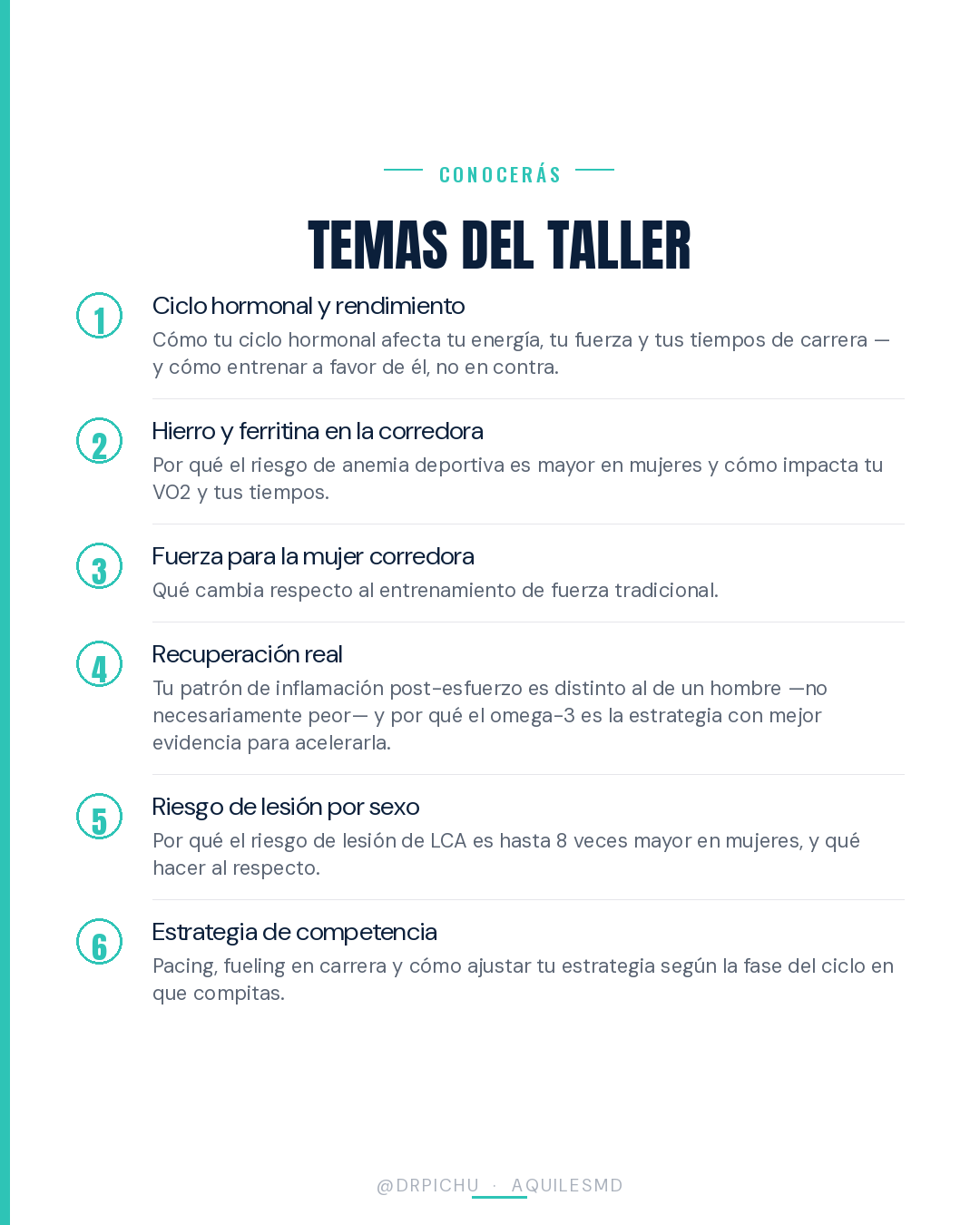 CONOCERÁS

TEMAS DEL TALLER

1
Ciclo hormonal y rendimiento
Cómo tu ciclo hormonal afecta tu energía, tu fuerza y tus tiempos de carrera — y cómo entrenar a favor de él, no en contra.

2
Hierro y ferritina en la corredora
Por qué el riesgo de anemia deportiva es mayor en mujeres y cómo impacta tu VO2 y tus tiempos.

3
Fuerza para la mujer corredora
Qué cambia respecto al entrenamiento de fuerza tradicional.

4
Recuperación real
Tu patrón de inflamación post-esfuerzo es distinto al de un hombre —no necesariamente peor— y por qué el omega-3 es la estrategia con mejor evidencia para acelerarla.

5
Riesgo de lesión por sexo
Por qué el riesgo de lesión de LCA es hasta 8 veces mayor en mujeres, y qué hacer al respecto.

6
Estrategia de competencia
Pacing, fueling en carrera y cómo ajustar tu estrategia según la fase del ciclo en que compitas.

@DRPICHU · AQUILESMD